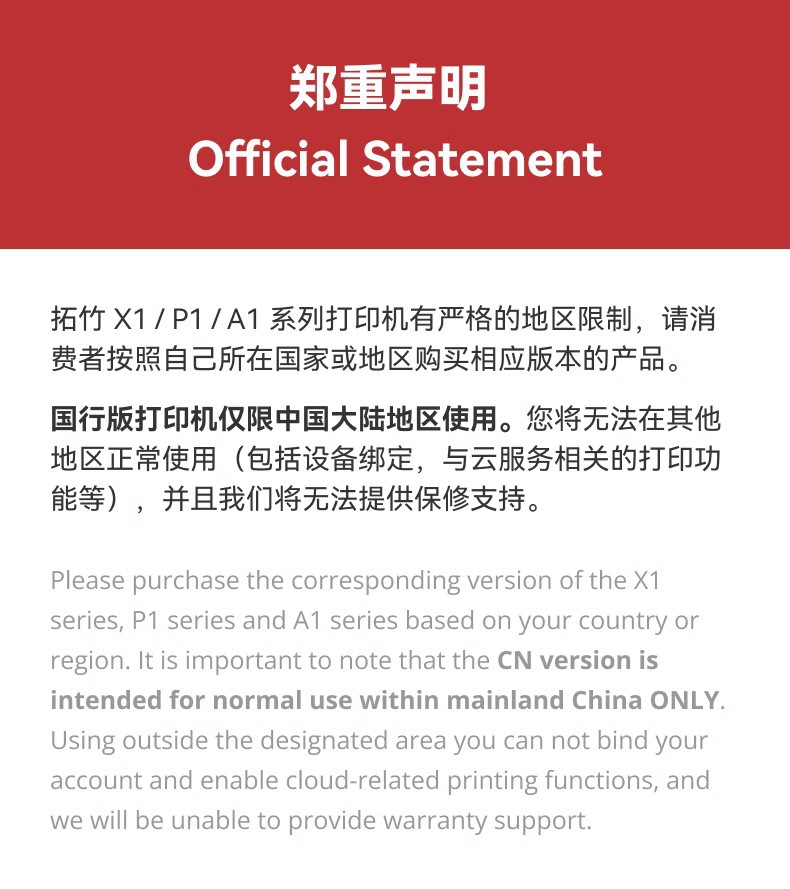 郑重声明
Official Statement

拓竹 X1 / P1 / A1 系列打印机有严格的地区限制，请消费者按照自己所在国家或地区购买相应版本的产品。

国行版打印机仅限中国大陆地区使用。您将无法在其他地区正常使用（包括设备绑定，与云服务相关的打印功能等），并且我们将无法提供保修支持。

Please purchase the corresponding version of the X1 series, P1 series and A1 series based on your country or region. It is important to note that the CN version is intended for normal use within mainland China ONLY. Using outside the designated area you can not bind your account and enable cloud-related printing functions, and we will be unable to provide warranty support.